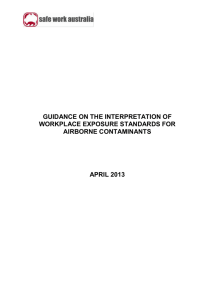 safe work australia

GUIDANCE ON THE INTERPRETATION OF WORKPLACE EXPOSURE STANDARDS FOR AIRBORNE CONTAMINANTS

APRIL 2013